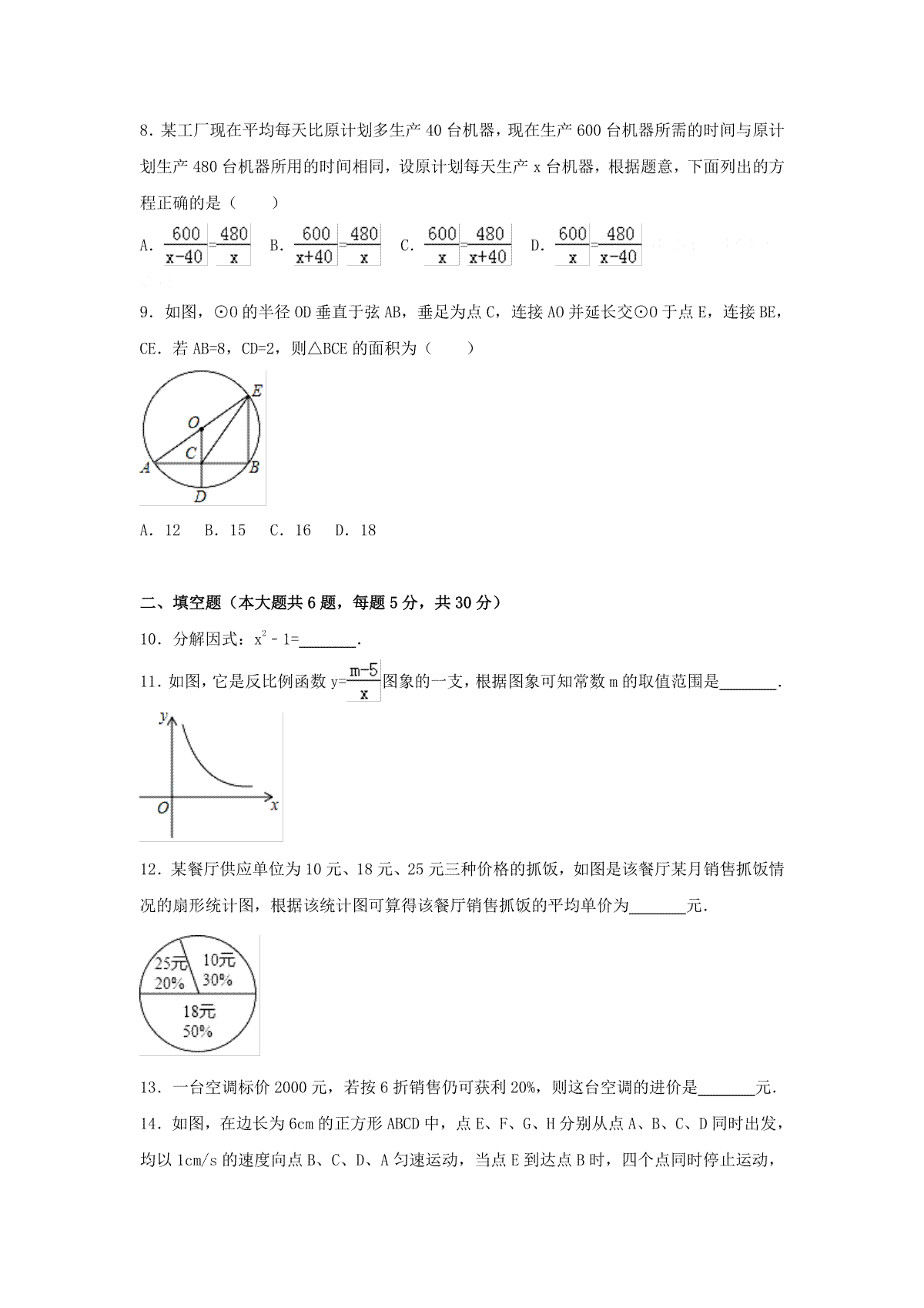 8．某工厂现在平均每天比原计划多生产 40 台机器，现在生产 600 台机器所需的时间与原计划生产 480 台机器所用的时间相同，设原计划每天生产 x 台机器，根据题意，下面列出的方程正确的是（　　）

A．$\frac{600}{x-40}=\frac{480}{x}$　B．$\frac{600}{x+40}=\frac{480}{x}$　C．$\frac{600}{x}=\frac{480}{x+40}$　D．$\frac{600}{x}=\frac{480}{x-40}$

9．如图，⊙O 的半径 OD 垂直于弦 AB，垂足为点 C，连接 AO 并延长交⊙O 于点 E，连接 BE，CE．若 AB=8，CD=2，则△BCE 的面积为（　　）

E
O
C
A
B
D

A．12　B．15　C．16　D．18

二、填空题（本大题共 6 题，每题 5 分，共 30 分）

10．分解因式：$x^2-1=$_______．

11．如图，它是反比例函数 $y=\frac{m-5}{x}$ 图象的一支，根据图象可知常数 m 的取值范围是_______．

y
O
x

12．某餐厅供应单位为 10 元、18 元、25 元三种价格的抓饭，如图是该餐厅某月销售抓饭情况的扇形统计图，根据该统计图可算得该餐厅销售抓饭的平均单价为_______元．

25元
20%
10元
30%
18元
50%

13．一台空调标价 2000 元，若按 6 折销售仍可获利 20%，则这台空调的进价是_______元．

14．如图，在边长为 6cm 的正方形 ABCD 中，点 E、F、G、H 分别从点 A、B、C、D 同时出发，均以 1cm/s 的速度向点 B、C、D、A 匀速运动，当点 E 到达点 B 时，四个点同时停止运动，